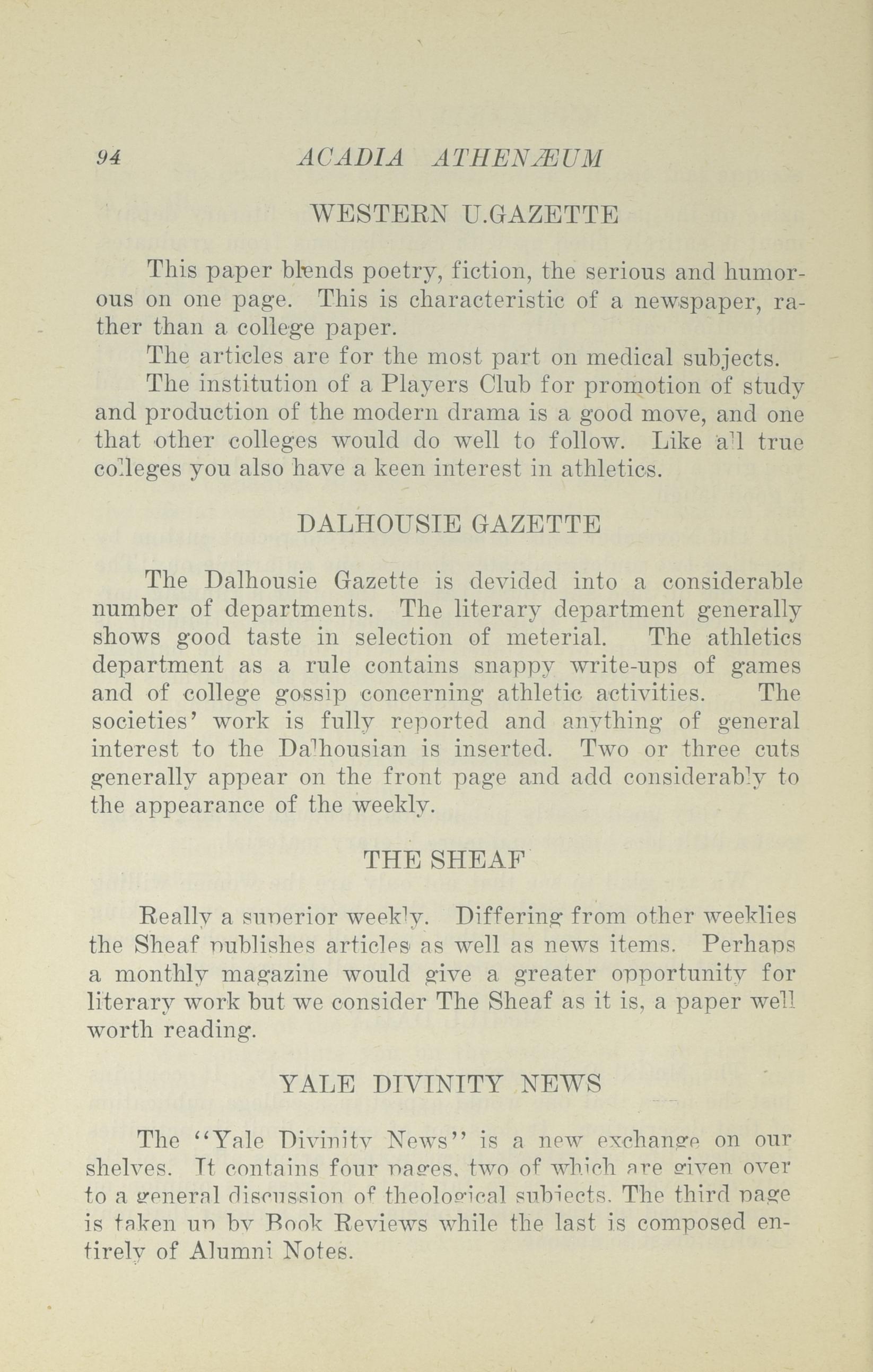 94 ACADIA ATHENÆUM

WESTERN U.GAZETTE

This paper blends poetry, fiction, the serious and humorous on one page. This is characteristic of a newspaper, rather than a college paper.

The articles are for the most part on medical subjects.

The institution of a Players Club for promotion of study and production of the modern drama is a good move, and one that other colleges would do well to follow. Like all true colleges you also have a keen interest in athletics.

DALHOUSIE GAZETTE

The Dalhousie Gazette is devided into a considerable number of departments. The literary department generally shows good taste in selection of meterial. The athletics department as a rule contains snappy write-ups of games and of college gossip concerning athletic activities. The societies' work is fully reported and anything of general interest to the Dalhousian is inserted. Two or three cuts generally appear on the front page and add considerably to the appearance of the weekly.

THE SHEAF

Really a superior weekly. Differing from other weeklies the Sheaf publishes articles as well as news items. Perhaps a monthly magazine would give a greater opportunity for literary work but we consider The Sheaf as it is, a paper well worth reading.

YALE DIVINITY NEWS

The "Yale Divinity News" is a new exchange on our shelves. It contains four pages, two of which are given over to a general discussion of theological subjects. The third page is taken up by Book Reviews while the last is composed entirely of Alumni Notes.